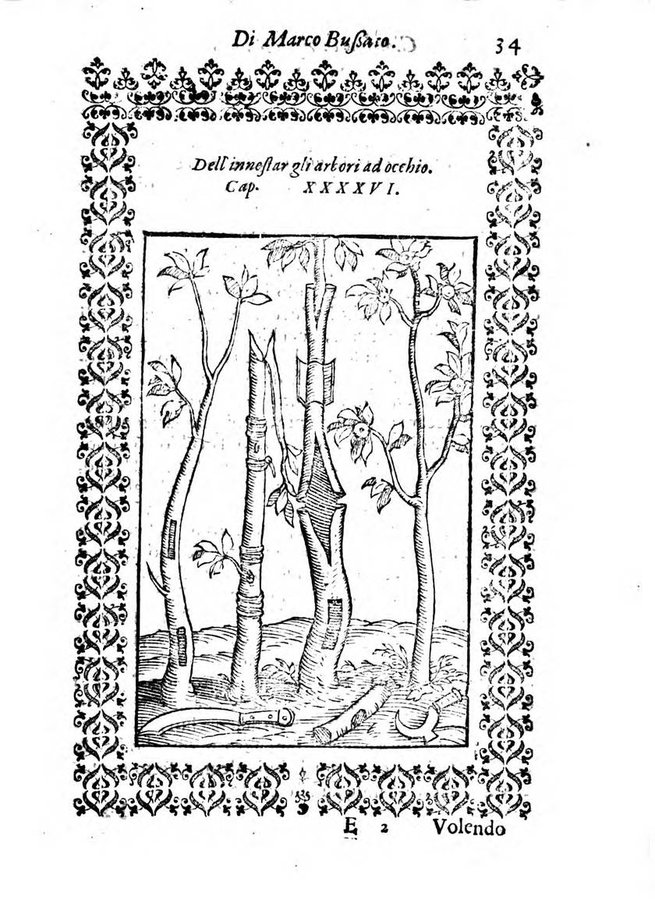 Di Marco Bussato. 34

Dell'innestar gli arbori ad occhio.
Cap. XXXXVI.

E 2 Volendo